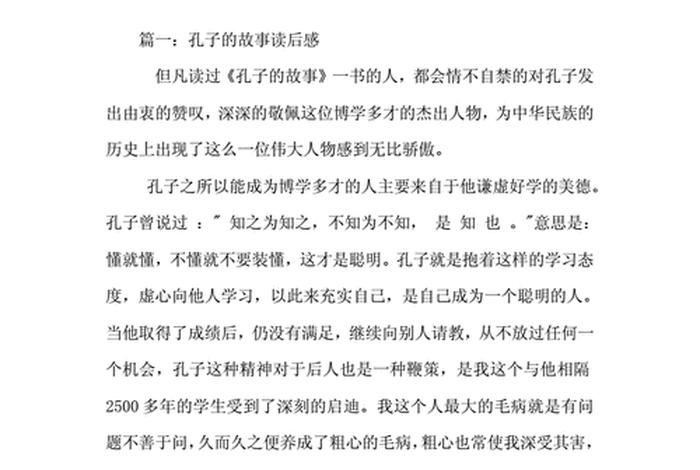 篇一：孔子的故事读后感

但凡读过《孔子的故事》一书的人，都会情不自禁的对孔子发出由衷的赞叹，深深的敬佩这位博学多才的杰出人物，为中华民族的历史上出现了这么一位伟大人物感到无比骄傲。

孔子之所以能成为博学多才的人主要来自于他谦虚好学的美德。孔子曾说过 ：" 知之为知之，不知为不知， 是 知 也 。"意思是：懂就懂，不懂就不要装懂，这才是聪明。孔子就是抱着这样的学习态度，虚心向他人学习，以此来充实自己，是自己成为一个聪明的人。当他取得了成绩后，仍没有满足，继续向别人请教，从不放过任何一个机会，孔子这种精神对于后人也是一种鞭策，是我这个与他相隔2500 多年的学生受到了深刻的启迪。我这个人最大的毛病就是有问题不善于问，久而久之便养成了粗心的毛病，粗心也常使我深受其害，